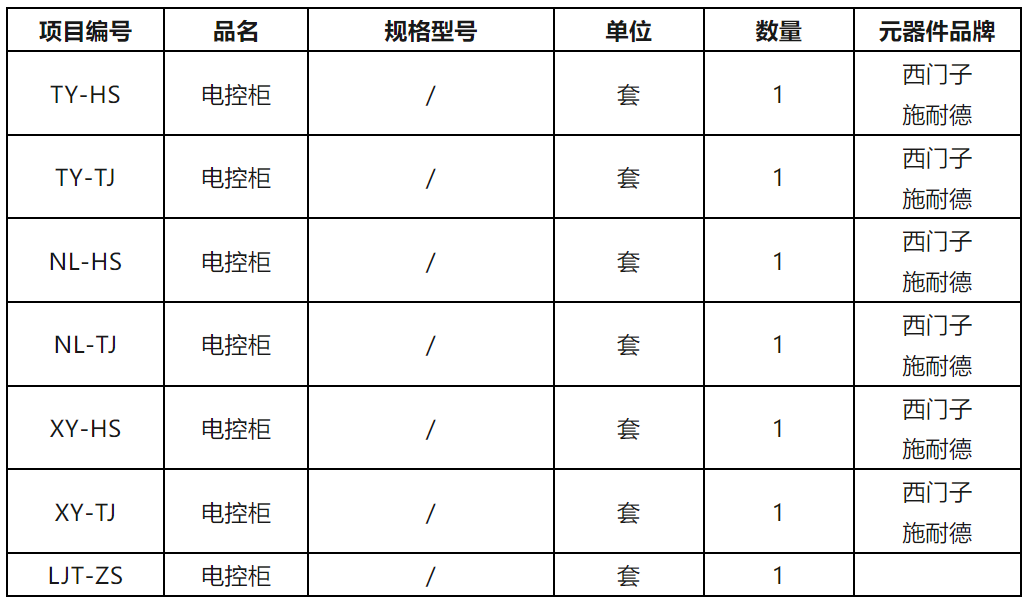 | 项目编号 | 品名 | 规格型号 | 单位 | 数量 | 元器件品牌 |
|---|---|---|---|---|---|
| TY-HS | 电控柜 | / | 套 | 1 | 西门子 施耐德 |
| TY-TJ | 电控柜 | / | 套 | 1 | 西门子 施耐德 |
| NL-HS | 电控柜 | / | 套 | 1 | 西门子 施耐德 |
| NL-TJ | 电控柜 | / | 套 | 1 | 西门子 施耐德 |
| XY-HS | 电控柜 | / | 套 | 1 | 西门子 施耐德 |
| XY-TJ | 电控柜 | / | 套 | 1 | 西门子 施耐德 |
| LJT-ZS | 电控柜 | / | 套 | 1 | |